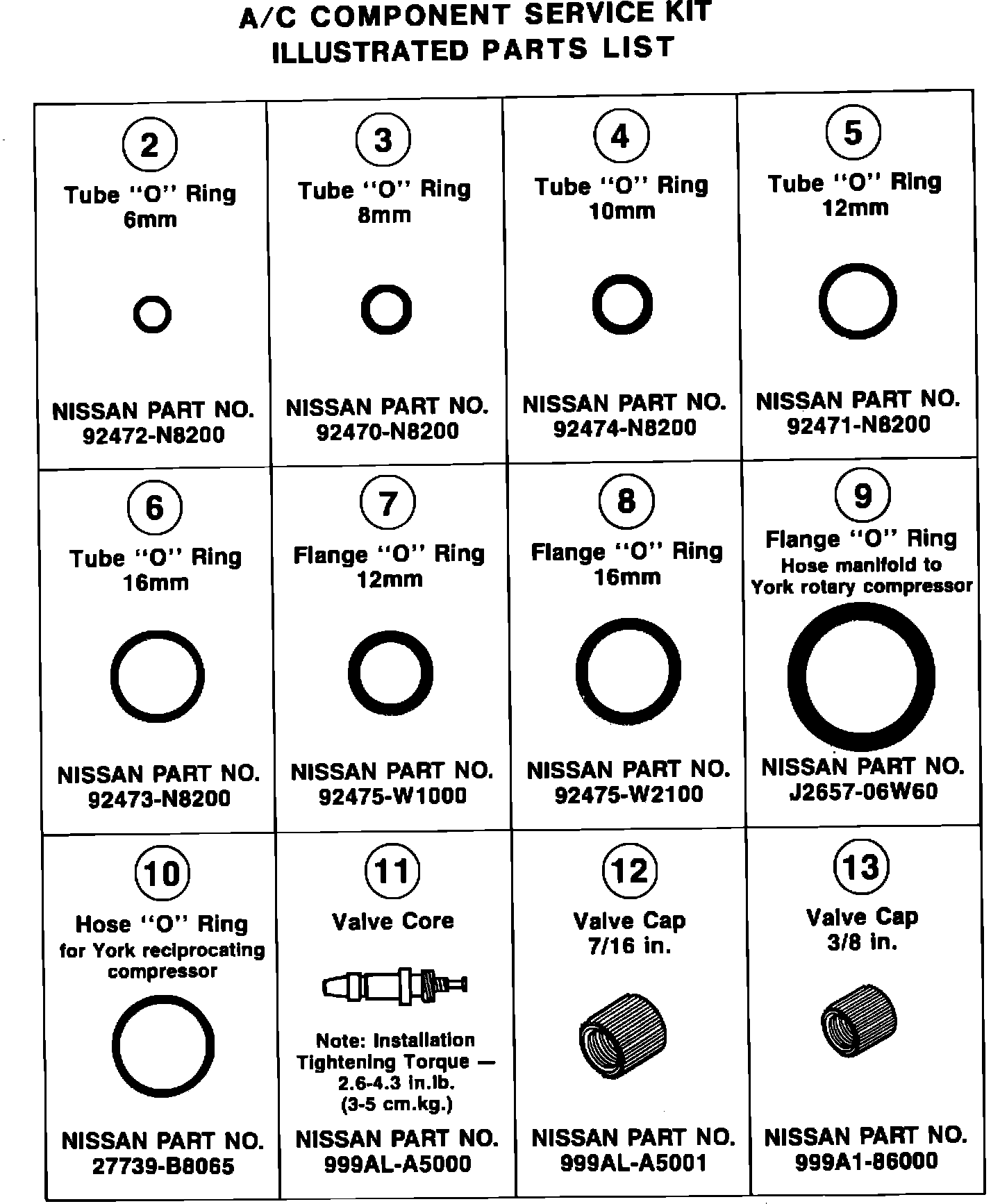 A/C COMPONENT SERVICE KIT
ILLUSTRATED PARTS LIST

| 2 Tube "O" Ring 6mm NISSAN PART NO. 92472-N8200 | 3 Tube "O" Ring 8mm NISSAN PART NO. 92470-N8200 | 4 Tube "O" Ring 10mm NISSAN PART NO. 92474-N8200 | 5 Tube "O" Ring 12mm NISSAN PART NO. 92471-N8200 |
|---|---|---|---|
| 6 Tube "O" Ring 16mm NISSAN PART NO. 92473-N8200 | 7 Flange "O" Ring 12mm NISSAN PART NO. 92475-W1000 | 8 Flange "O" Ring 16mm NISSAN PART NO. 92475-W2100 | 9 Flange "O" Ring Hose manifold to York rotary compressor NISSAN PART NO. J2657-06W60 |
| 10 Hose "O" Ring for York reciprocating compressor NISSAN PART NO. 27739-B8065 | 11 Valve Core Note: Installation Tightening Torque — 2.6-4.3 in.lb. (3-5 cm.kg.) NISSAN PART NO. 999AL-A5000 | 12 Valve Cap 7/16 in. NISSAN PART NO. 999AL-A5001 | 13 Valve Cap 3/8 in. NISSAN PART NO. 999A1-86000 |